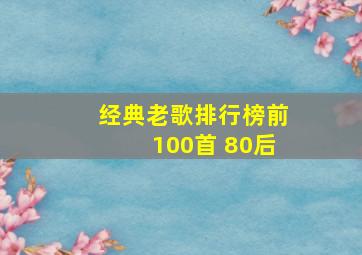 经典老歌排行榜前100首 80后